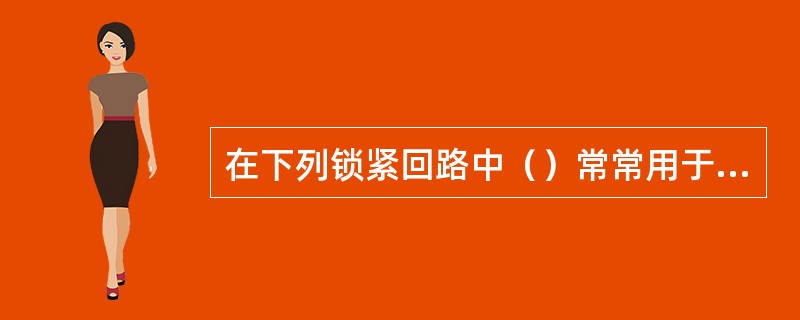 在下列锁紧回路中（）常常用于...